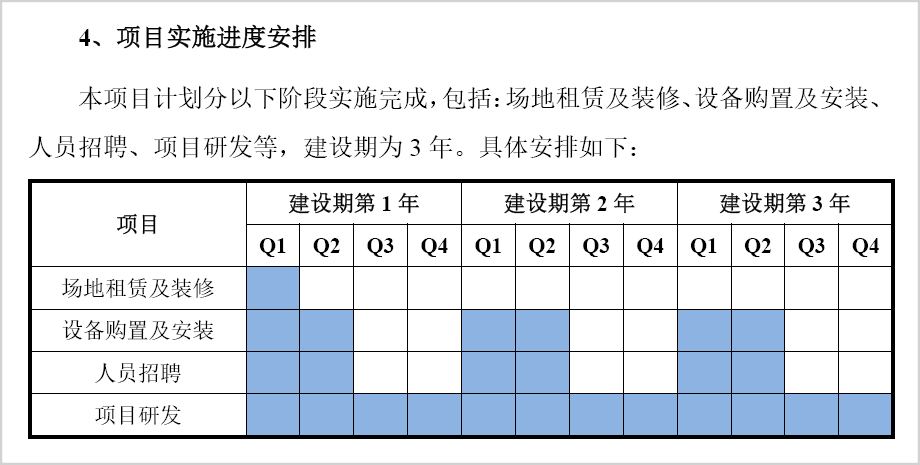 4、项目实施进度安排

本项目计划分以下阶段实施完成，包括：场地租赁及装修、设备购置及安装、人员招聘、项目研发等，建设期为3年。具体安排如下：

| 项目 | 建设期第1年 | | | | 建设期第2年 | | | | 建设期第3年 | | | |
|---|---|---|---|---|---|---|---|---|---|---|---|---|
| | Q1 | Q2 | Q3 | Q4 | Q1 | Q2 | Q3 | Q4 | Q1 | Q2 | Q3 | Q4 |
| 场地租赁及装修 | | | | | | | | | | | | |
| 设备购置及安装 | | | | | | | | | | | | |
| 人员招聘 | | | | | | | | | | | | |
| 项目研发 | | | | | | | | | | | | |